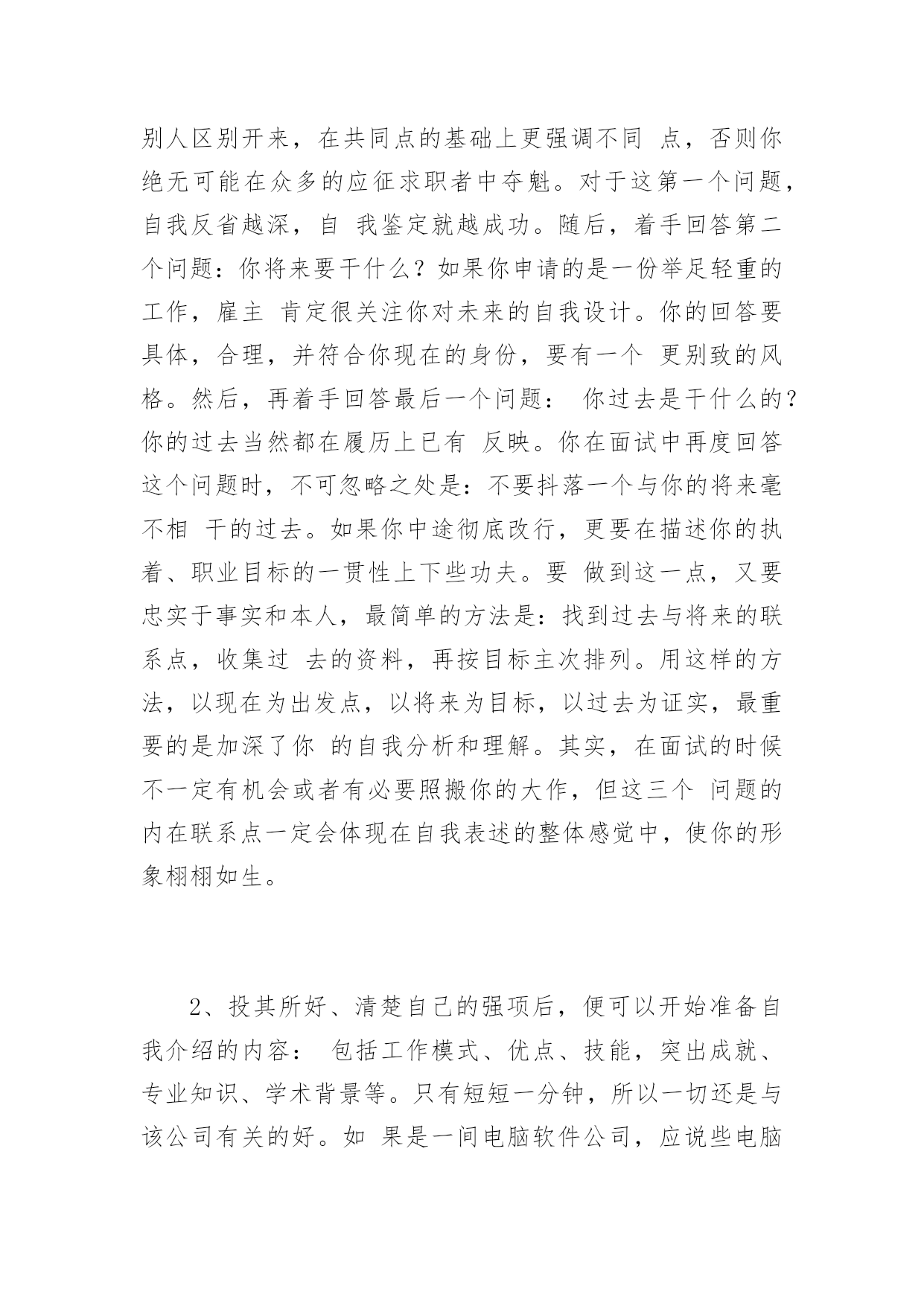 别人区别开来，在共同点的基础上更强调不同 点，否则你绝无可能在众多的应征求职者中夺魁。对于这第一个问题，自我反省越深，自 我鉴定就越成功。随后，着手回答第二个问题：你将来要干什么？如果你申请的是一份举足轻重的工作，雇主 肯定很关注你对未来的自我设计。你的回答要具体，合理，并符合你现在的身份，要有一个 更别致的风格。然后，再着手回答最后一个问题： 你过去是干什么的？你的过去当然都在履历上已有 反映。你在面试中再度回答这个问题时，不可忽略之处是：不要抖落一个与你的将来毫不相 干的过去。如果你中途彻底改行，更要在描述你的执着、职业目标的一贯性上下些功夫。要 做到这一点，又要忠实于事实和本人，最简单的方法是：找到过去与将来的联系点，收集过 去的资料，再按目标主次排列。用这样的方法，以现在为出发点，以将来为目标，以过去为证实，最重要的是加深了你 的自我分析和理解。其实，在面试的时候不一定有机会或者有必要照搬你的大作，但这三个 问题的内在联系点一定会体现在自我表述的整体感觉中，使你的形象栩栩如生。

2、投其所好、清楚自己的强项后，便可以开始准备自我介绍的内容： 包括工作模式、优点、技能，突出成就、专业知识、学术背景等。只有短短一分钟，所以一切还是与该公司有关的好。如 果是一间电脑软件公司，应说些电脑